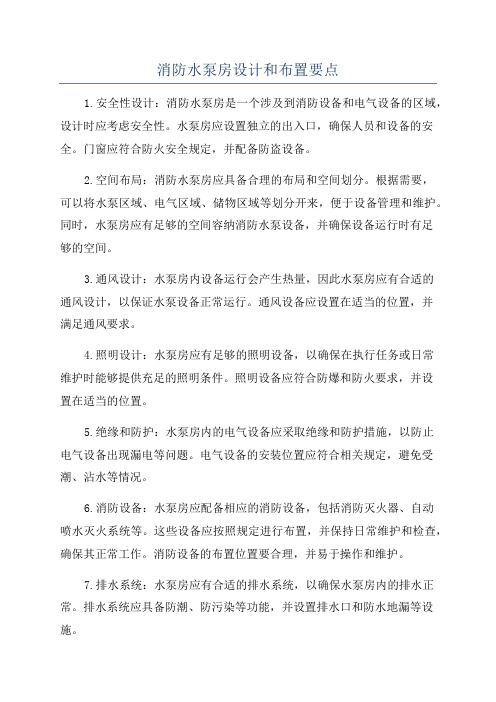 消防水泵房设计和布置要点

1.安全性设计：消防水泵房是一个涉及到消防设备和电气设备的区域，设计时应考虑安全性。水泵房应设置独立的出入口，确保人员和设备的安全。门窗应符合防火安全规定，并配备防盗设备。

2.空间布局：消防水泵房应具备合理的布局和空间划分。根据需要，可以将水泵区域、电气区域、储物区域等划分开来，便于设备管理和维护。同时，水泵房应有足够的空间容纳消防水泵设备，并确保设备运行时有足够的空间。

3.通风设计：水泵房内设备运行会产生热量，因此水泵房应有合适的通风设计，以保证水泵设备正常运行。通风设备应设置在适当的位置，并满足通风要求。

4.照明设计：水泵房应有足够的照明设备，以确保在执行任务或日常维护时能够提供充足的照明条件。照明设备应符合防爆和防火要求，并设置在适当的位置。

5.绝缘和防护：水泵房内的电气设备应采取绝缘和防护措施，以防止电气设备出现漏电等问题。电气设备的安装位置应符合相关规定，避免受潮、沾水等情况。

6.消防设备：水泵房应配备相应的消防设备，包括消防灭火器、自动喷水灭火系统等。这些设备应按照规定进行布置，并保持日常维护和检查，确保其正常工作。消防设备的布置位置要合理，并易于操作和维护。

7.排水系统：水泵房应有合适的排水系统，以确保水泵房内的排水正常。排水系统应具备防潮、防污染等功能，并设置排水口和防水地漏等设施。